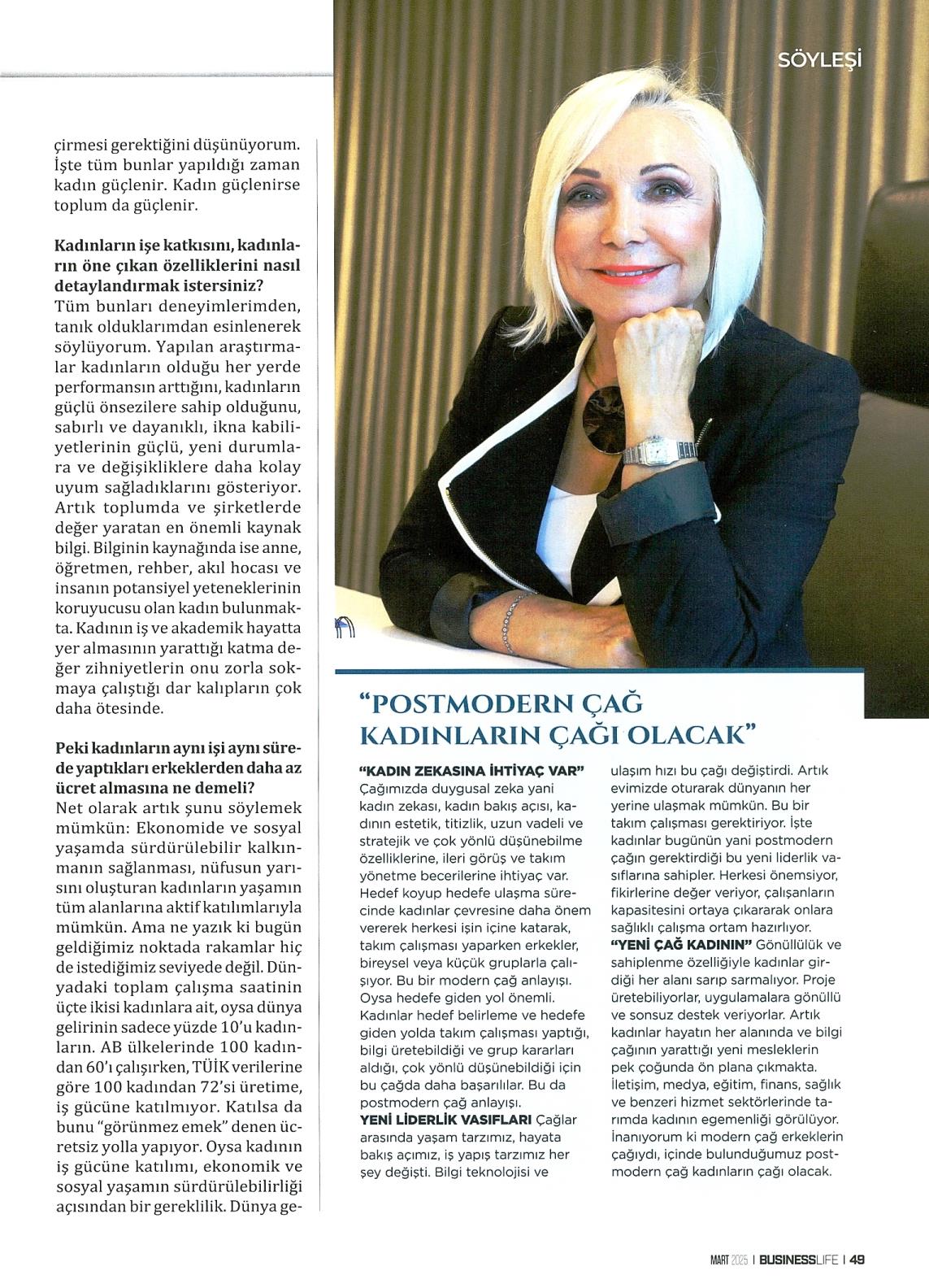 SÖYLEŞİ

çirmesi gerektiğini düşünüyorum. İşte tüm bunlar yapıldığı zaman kadın güçlenir. Kadın güçlenirse toplum da güçlenir.

Kadınların işe katkısını, kadınların öne çıkan özelliklerini nasıl detaylandırmak istersiniz?
Tüm bunları deneyimlerimden, tanık olduklarımdan esinlenerek söylüyorum. Yapılan araştırmalar kadınların olduğu her yerde performansın arttığını, kadınların güçlü önsezilere sahip olduğunu, sabırlı ve dayanıklı, ikna kabiliyetlerinin güçlü, yeni durumlara ve değişikliklere daha kolay uyum sağladıklarını gösteriyor. Artık toplumda ve şirketlerde değer yaratan en önemli kaynak bilgi. Bilginin kaynağında ise anne, öğretmen, rehber, akıl hocası ve insanın potansiyel yeteneklerinin koruyucusu olan kadın bulunmakta. Kadının iş ve akademik hayatta yer almasının yarattığı katma değer zihniyetlerin onu zorla sokmaya çalıştığı dar kalıpların çok daha ötesinde.

Peki kadınların aynı işi aynı sürede yaptıkları erkeklerden daha az ücret almasına ne demeli?
Net olarak artık şunu söylemek mümkün: Ekonomide ve sosyal yaşamda sürdürülebilir kalkınmanın sağlanması, nüfusun yarısını oluşturan kadınların yaşamın tüm alanlarına aktif katılımlarıyla mümkün. Ama ne yazık ki bugün geldiğimiz noktada rakamlar hiç de istediğimiz seviyede değil. Dünyadaki toplam çalışma saatinin üçte ikisi kadınlara ait, oysa dünya gelirinin sadece yüzde 10'u kadınların. AB ülkelerinde 100 kadından 60'ı çalışırken, TÜİK verilerine göre 100 kadından 72'si üretime, iş gücüne katılmıyor. Katılsa da bunu "görünmez emek" denen ücretsiz yolla yapıyor. Oysa kadının iş gücüne katılımı, ekonomik ve sosyal yaşamın sürdürülebilirliği açısından bir gereklilik. Dünya ge-

"POSTMODERN ÇAĞ KADINLARIN ÇAĞI OLACAK"

"KADIN ZEKASINA İHTİYAÇ VAR" Çağımızda duygusal zeka yani kadın zekası, kadın bakış açısı, kadının estetik, titizlik, uzun vadeli ve stratejik ve çok yönlü düşünebilme özelliklerine, ileri görüş ve takım yönetme becerilerine ihtiyaç var. Hedef koyup hedefe ulaşma sürecinde kadınlar çevresine daha önem vererek herkesi işin içine katarak, takım çalışması yaparken erkekler, bireysel veya küçük gruplarla çalışıyor. Bu bir modern çağ anlayışı. Oysa hedefe giden yol önemli. Kadınlar hedef belirleme ve hedefe giden yolda takım çalışması yaptığı, bilgi üretebildiği ve grup kararları aldığı, çok yönlü düşünebildiği için bu çağda daha başarılılar. Bu da postmodern çağ anlayışı.
YENİ LİDERLİK VASIFLARI Çağlar arasında yaşam tarzımız, hayata bakış açımız, iş yapış tarzımız her şey değişti. Bilgi teknolojisi ve ulaşım hızı bu çağı değiştirdi. Artık evimizde oturarak dünyanın her yerine ulaşmak mümkün. Bu bir takım çalışması gerektiriyor. İşte kadınlar bugünün yani postmodern çağın gerektirdiği bu yeni liderlik vasıflarına sahipler. Herkesi önemsiyor, fikirlerine değer veriyor, çalışanların kapasitesini ortaya çıkararak onlara sağlıklı çalışma ortam hazırlıyor.
"YENİ ÇAĞ KADININ" Gönüllülük ve sahiplenme özelliğiyle kadınlar girdiği her alanı sarıp sarmalıyor. Proje üretebiliyorlar, uygulamalara gönüllü ve sonsuz destek veriyorlar. Artık kadınlar hayatın her alanında ve bilgi çağının yarattığı yeni mesleklerin pek çoğunda ön plana çıkmakta. İletişim, medya, eğitim, finans, sağlık ve benzeri hizmet sektörlerinde tarımda kadının egemenliği görülüyor. İnanıyorum ki modern çağ erkeklerin çağıydı, içinde bulunduğumuz postmodern çağ kadınların çağı olacak.

MART 2025 | BUSINESSLIFE | 49